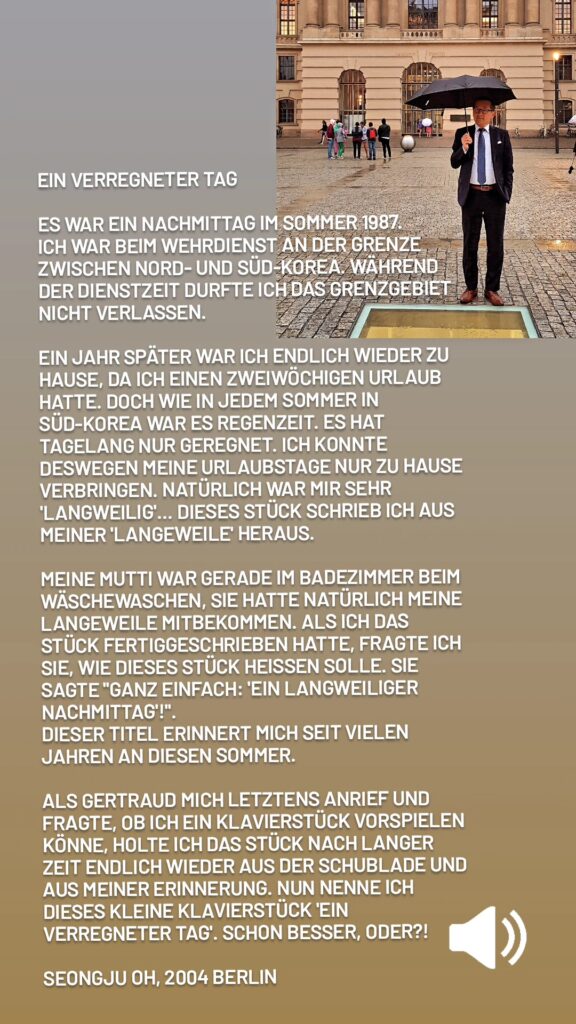 EIN VERREGNETER TAG

ES WAR EIN NACHMITTAG IM SOMMER 1987. ICH WAR BEIM WEHRDIENST AN DER GRENZE ZWISCHEN NORD- UND SÜD-KOREA. WÄHREND DER DIENSTZEIT DURFTE ICH DAS GRENZGEBIET NICHT VERLASSEN.

EIN JAHR SPÄTER WAR ICH ENDLICH WIEDER ZU HAUSE, DA ICH EINEN ZWEIWÖCHIGEN URLAUB HATTE. DOCH WIE IN JEDEM SOMMER IN SÜD-KOREA WAR ES REGENZEIT. ES HAT TAGELANG NUR GEREGNET. ICH KONNTE DESWEGEN MEINE URLAUBSTAGE NUR ZU HAUSE VERBRINGEN. NATÜRLICH WAR MIR SEHR 'LANGWEILIG'... DIESES STÜCK SCHRIEB ICH AUS MEINER 'LANGEWEILE' HERAUS.

MEINE MUTTI WAR GERADE IM BADEZIMMER BEIM WÄSCHEWASCHEN, SIE HATTE NATÜRLICH MEINE LANGEWEILE MITBEKOMMEN. ALS ICH DAS STÜCK FERTIGGESCHRIEBEN HATTE, FRAGTE ICH SIE, WIE DIESES STÜCK HEISSEN SOLLE. SIE SAGTE "GANZ EINFACH: 'EIN LANGWEILIGER NACHMITTAG'!".
DIESER TITEL ERINNERT MICH SEIT VIELEN JAHREN AN DIESEN SOMMER.

ALS GERTRAUD MICH LETZTENS ANRIEF UND FRAGTE, OB ICH EIN KLAVIERSTÜCK VORSPIELEN KÖNNE, HOLTE ICH DAS STÜCK NACH LANGER ZEIT ENDLICH WIEDER AUS DER SCHUBLADE UND AUS MEINER ERINNERUNG. NUN NENNE ICH DIESES KLEINE KLAVIERSTÜCK 'EIN VERREGNETER TAG'. SCHON BESSER, ODER?!

SEONGJU OH, 2004 BERLIN